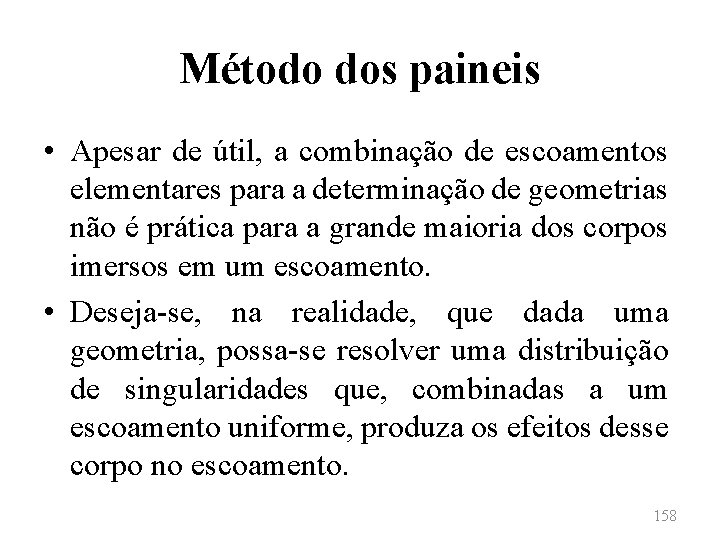 Método dos paineis

• Apesar de útil, a combinação de escoamentos elementares para a determinação de geometrias não é prática para a grande maioria dos corpos imersos em um escoamento.

• Deseja-se, na realidade, que dada uma geometria, possa-se resolver uma distribuição de singularidades que, combinadas a um escoamento uniforme, produza os efeitos desse corpo no escoamento.

158